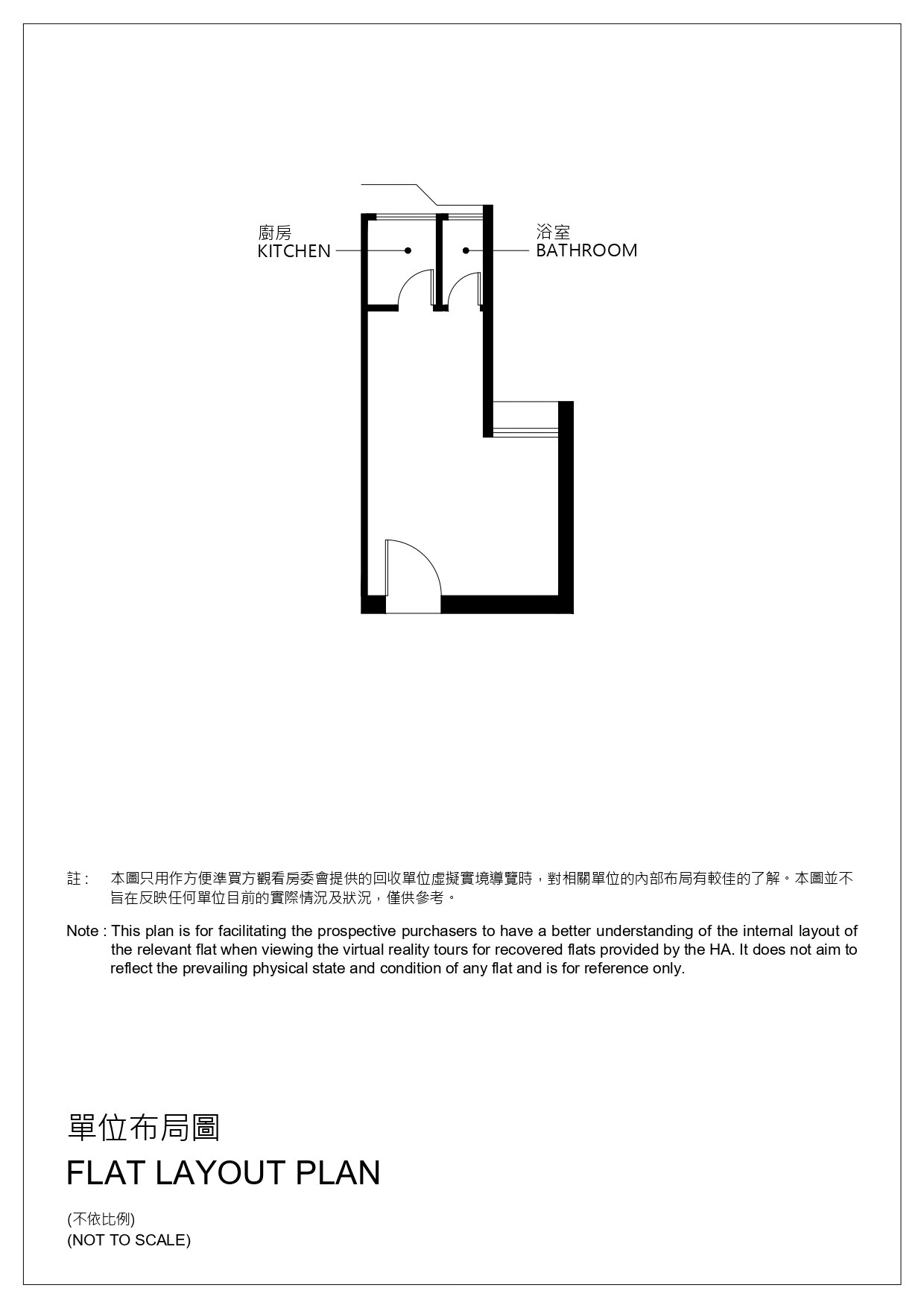 廚房
KITCHEN

浴室
BATHROOM

註： 本圖只用作方便準買方觀看房委會提供的回收單位虛擬實境導覽時，對相關單位的內部布局有較佳的了解。本圖並不旨在反映任何單位目前的實際情況及狀況，僅供參考。

Note : This plan is for facilitating the prospective purchasers to have a better understanding of the internal layout of the relevant flat when viewing the virtual reality tours for recovered flats provided by the HA. It does not aim to reflect the prevailing physical state and condition of any flat and is for reference only.

單位布局圖
FLAT LAYOUT PLAN

(不依比例)
(NOT TO SCALE)